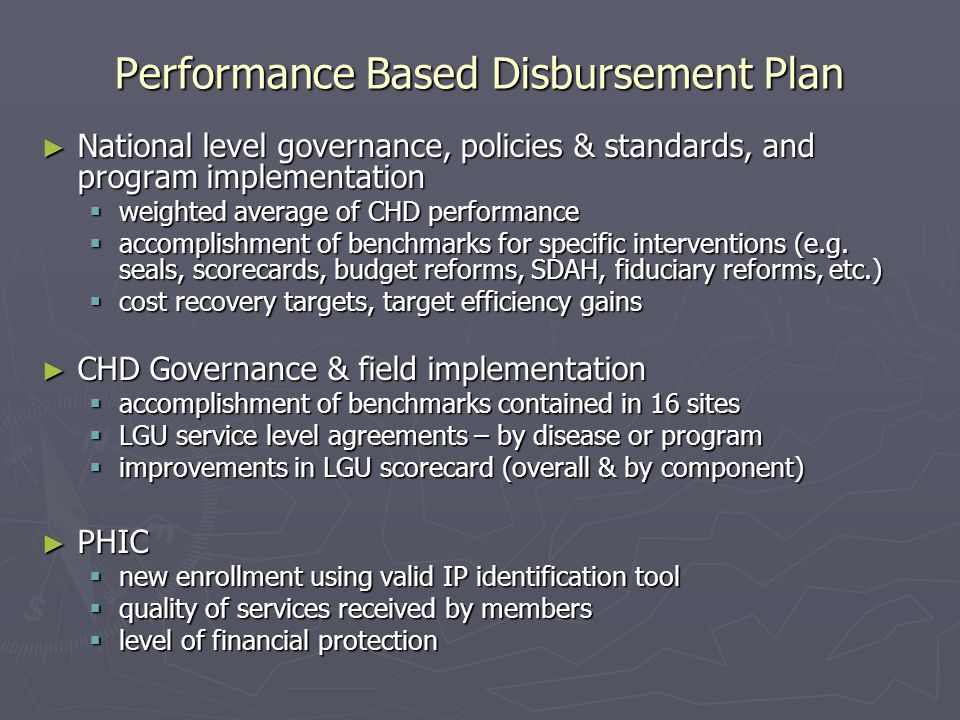 Performance Based Disbursement Plan

► National level governance, policies & standards, and program implementation
▪ weighted average of CHD performance
▪ accomplishment of benchmarks for specific interventions (e.g. seals, scorecards, budget reforms, SDAH, fiduciary reforms, etc.)
▪ cost recovery targets, target efficiency gains

► CHD Governance & field implementation
▪ accomplishment of benchmarks contained in 16 sites
▪ LGU service level agreements – by disease or program
▪ improvements in LGU scorecard (overall & by component)

► PHIC
▪ new enrollment using valid IP identification tool
▪ quality of services received by members
▪ level of financial protection